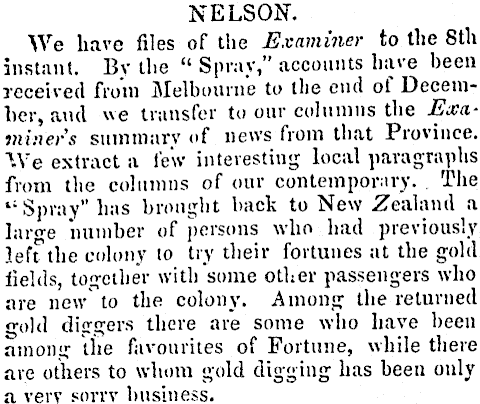 NELSON.

We have files of the Examiner to the 8th instant. By the "Spray," accounts have been received from Melbourne to the end of December, and we transfer to our columns the Examiner's summary of news from that Province. We extract a few interesting local paragraphs from the columns of our contemporary. The "Spray" has brought back to New Zealand a large number of persons who had previously left the colony to try their fortunes at the gold fields, together with some other passengers who are new to the colony. Among the returned gold diggers there are some who have been among the favourites of Fortune, while there are others to whom gold digging has been only a very sorry business.